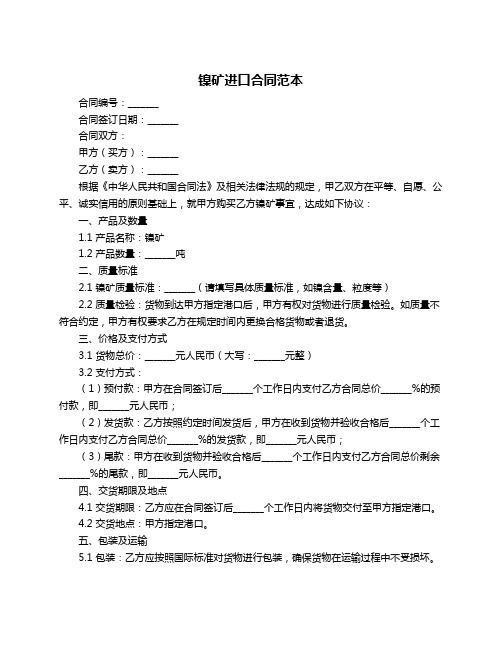 镍矿进口合同范本

合同编号：______

合同签订日期：______

合同双方：

甲方（买方）：______

乙方（卖方）：______

根据《中华人民共和国合同法》及相关法律法规的规定，甲乙双方在平等、自愿、公平、诚实信用的原则基础上，就甲方购买乙方镍矿事宜，达成如下协议：

一、产品及数量

1.1 产品名称：镍矿

1.2 产品数量：______吨

二、质量标准

2.1 镍矿质量标准：______（请填写具体质量标准，如镍含量、粒度等）

2.2 质量检验：货物到达甲方指定港口后，甲方有权对货物进行质量检验。如质量不符合约定，甲方有权要求乙方在规定时间内更换合格货物或者退货。

三、价格及支付方式

3.1 货物总价：______元人民币（大写：______元整）

3.2 支付方式：

（1）预付款：甲方在合同签订后______个工作日内支付乙方合同总价______%的预付款，即______元人民币；

（2）发货款：乙方按照约定时间发货后，甲方在收到货物并验收合格后______个工作日内支付乙方合同总价______%的发货款，即______元人民币；

（3）尾款：甲方在收到货物并验收合格后______个工作日内支付乙方合同总价剩余______%的尾款，即______元人民币。

四、交货期限及地点

4.1 交货期限：乙方应在合同签订后______个工作日内将货物交付至甲方指定港口。

4.2 交货地点：甲方指定港口。

五、包装及运输

5.1 包装：乙方应按照国际标准对货物进行包装，确保货物在运输过程中不受损坏。